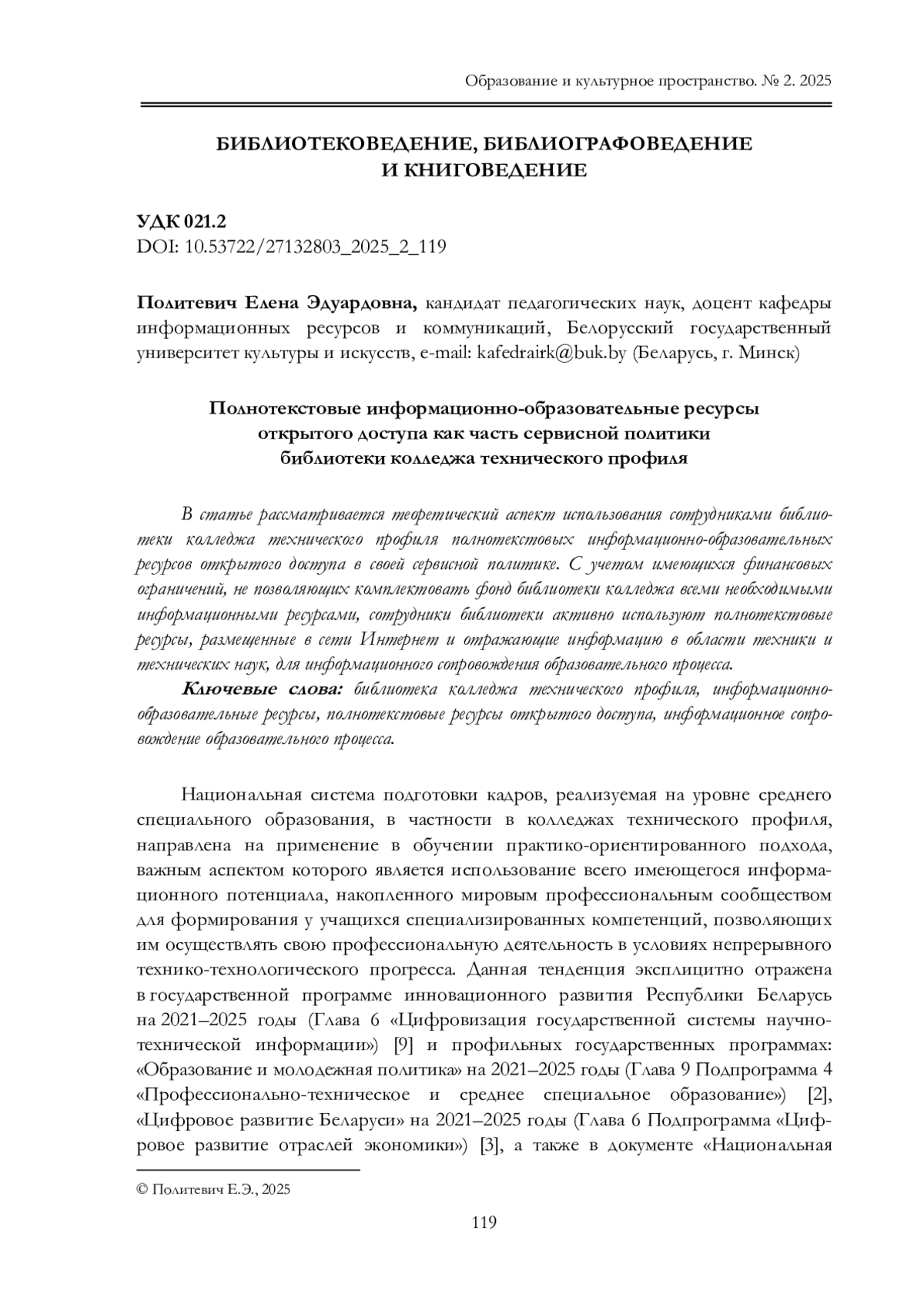 Образование и культурное пространство. № 2. 2025

БИБЛИОТЕКОВЕДЕНИЕ, БИБЛИОГРАФОВЕДЕНИЕ И КНИГОВЕДЕНИЕ

УДК 021.2
DOI: 10.53722/27132803_2025_2_119

Политевич Елена Эдуардовна, кандидат педагогических наук, доцент кафедры информационных ресурсов и коммуникаций, Белорусский государственный университет культуры и искусств, e-mail: kafedrairk@buk.by (Беларусь, г. Минск)

Полнотекстовые информационно-образовательные ресурсы открытого доступа как часть сервисной политики библиотеки колледжа технического профиля

В статье рассматривается теоретический аспект использования сотрудниками библиотеки колледжа технического профиля полнотекстовых информационно-образовательных ресурсов открытого доступа в своей сервисной политике. С учетом имеющихся финансовых ограничений, не позволяющих комплектовать фонд библиотеки колледжа всеми необходимыми информационными ресурсами, сотрудники библиотеки активно используют полнотекстовые ресурсы, размещенные в сети Интернет и отражающие информацию в области техники и технических наук, для информационного сопровождения образовательного процесса.

Ключевые слова: библиотека колледжа технического профиля, информационно-образовательные ресурсы, полнотекстовые ресурсы открытого доступа, информационное сопровождение образовательного процесса.

Национальная система подготовки кадров, реализуемая на уровне среднего специального образования, в частности в колледжах технического профиля, направлена на применение в обучении практико-ориентированного подхода, важным аспектом которого является использование всего имеющегося информационного потенциала, накопленного мировым профессиональным сообществом для формирования у учащихся специализированных компетенций, позволяющих им осуществлять свою профессиональную деятельность в условиях непрерывного технико-технологического прогресса. Данная тенденция эксплицитно отражена в государственной программе инновационного развития Республики Беларусь на 2021–2025 годы (Глава 6 «Цифровизация государственной системы научно-технической информации») [9] и профильных государственных программах: «Образование и молодежная политика» на 2021–2025 годы (Глава 9 Подпрограмма 4 «Профессионально-техническое и среднее специальное образование») [2], «Цифровое развитие Беларуси» на 2021–2025 годы (Глава 6 Подпрограмма «Цифровое развитие отраслей экономики») [3], а также в документе «Национальная

© Политевич Е.Э., 2025

119